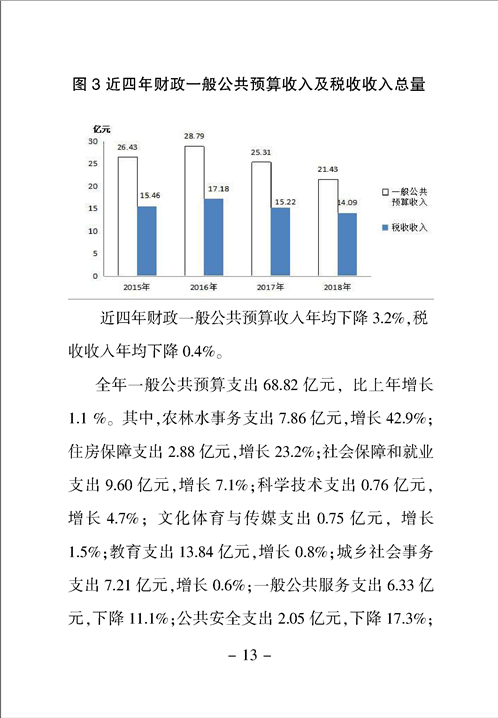 图 3 近四年财政一般公共预算收入及税收收入总量

亿元

30
25
20
15
10
5
0

26.43
15.46
28.79
17.18
25.31
15.22
21.43
14.09

2015年
2016年
2017年
2018年

一般公共预算收入
税收收入

近四年财政一般公共预算收入年均下降 3.2%,税收收入年均下降 0.4%。

全年一般公共预算支出 68.82 亿元，比上年增长 1.1 %。其中,农林水事务支出 7.86 亿元,增长 42.9%;住房保障支出 2.88 亿元,增长 23.2%;社会保障和就业支出 9.60 亿元,增长 7.1%;科学技术支出 0.76 亿元,增长 4.7%；文化体育与传媒支出 0.75 亿元，增长 1.5%;教育支出 13.84 亿元,增长 0.8%;城乡社会事务支出 7.21 亿元,增长 0.6%;一般公共服务支出 6.33 亿元,下降 11.1%;公共安全支出 2.05 亿元,下降 17.3%;

– 13 –